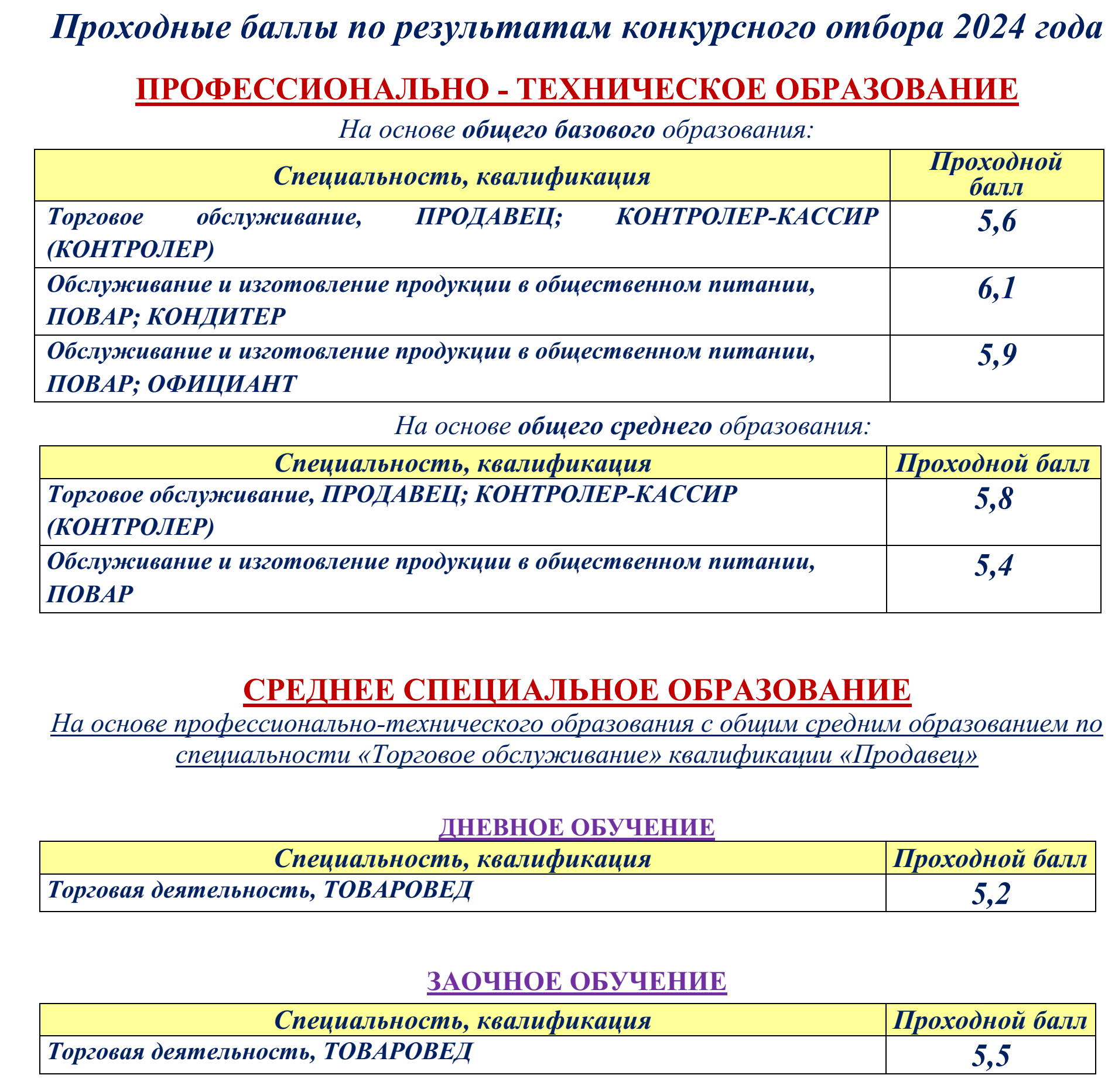 Проходные баллы по результатам конкурсного отбора 2024 года

ПРОФЕССИОНАЛЬНО - ТЕХНИЧЕСКОЕ ОБРАЗОВАНИЕ

На основе общего базового образования:

| Специальность, квалификация | Проходной балл |
|---|---|
| Торговое обслуживание, ПРОДАВЕЦ; КОНТРОЛЕР-КАССИР (КОНТРОЛЕР) | 5,6 |
| Обслуживание и изготовление продукции в общественном питании, ПОВАР; КОНДИТЕР | 6,1 |
| Обслуживание и изготовление продукции в общественном питании, ПОВАР; ОФИЦИАНТ | 5,9 |

На основе общего среднего образования:

| Специальность, квалификация | Проходной балл |
|---|---|
| Торговое обслуживание, ПРОДАВЕЦ; КОНТРОЛЕР-КАССИР (КОНТРОЛЕР) | 5,8 |
| Обслуживание и изготовление продукции в общественном питании, ПОВАР | 5,4 |

СРЕДНЕЕ СПЕЦИАЛЬНОЕ ОБРАЗОВАНИЕ

На основе профессионально-технического образования с общим средним образованием по специальности «Торговое обслуживание» квалификации «Продавец»

ДНЕВНОЕ ОБУЧЕНИЕ

| Специальность, квалификация | Проходной балл |
|---|---|
| Торговая деятельность, ТОВАРОВЕД | 5,2 |

ЗАОЧНОЕ ОБУЧЕНИЕ

| Специальность, квалификация | Проходной балл |
|---|---|
| Торговая деятельность, ТОВАРОВЕД | 5,5 |